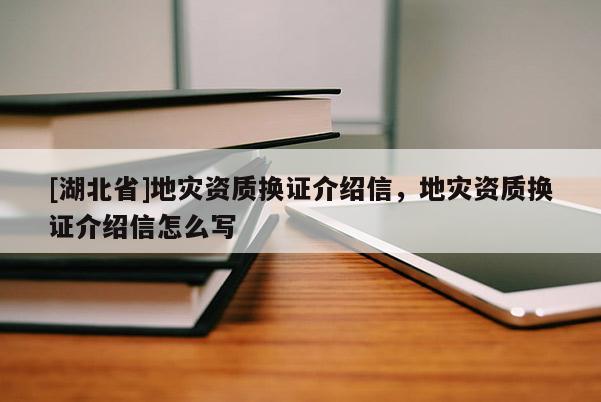 [湖北省]地灾资质换证介绍信，地灾资质换证介绍信怎么写